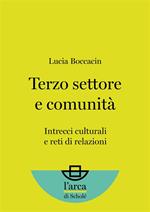 Lucia Boccacin

Terzo settore e comunità

Intrecci culturali e reti di relazioni

l'arca di Scholé